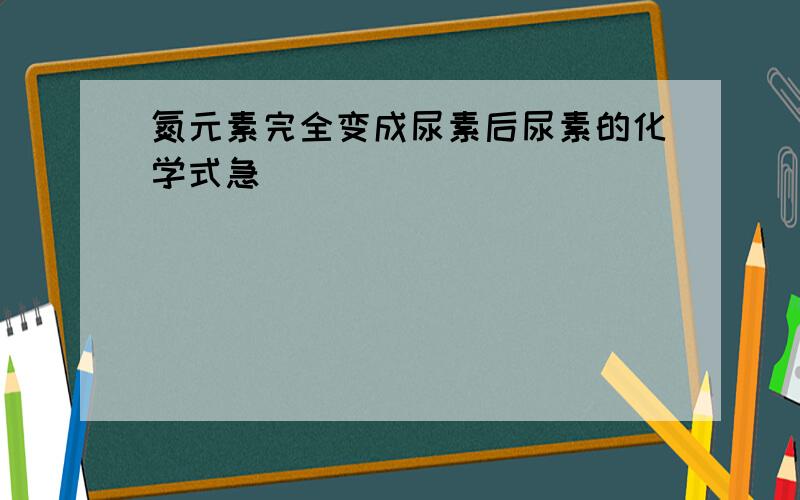 氮元素完全变成尿素后尿素的化学式急